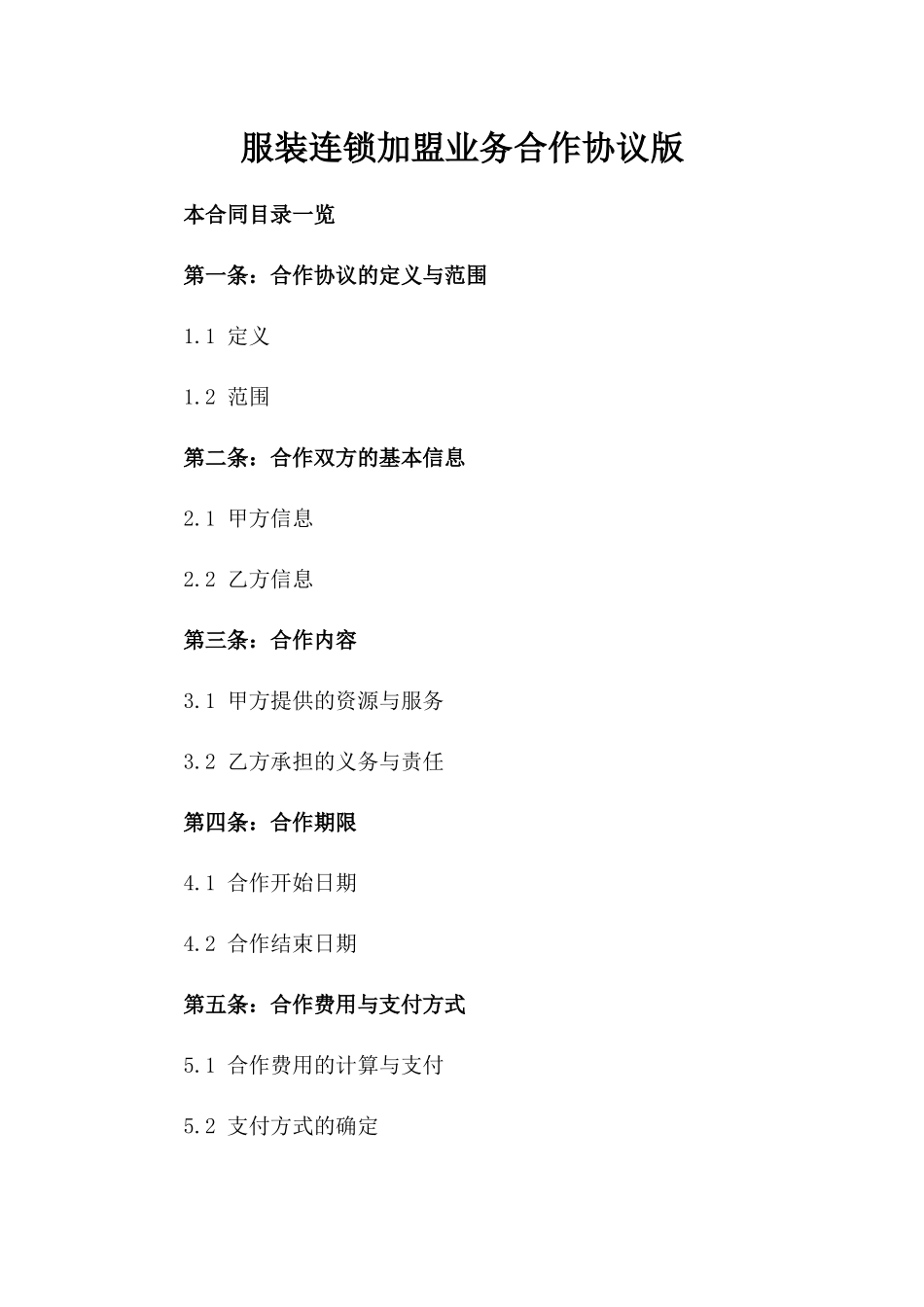 服装连锁加盟业务合作协议版

本合同目录一览

第一条：合作协议的定义与范围

1.1 定义

1.2 范围

第二条：合作双方的基本信息

2.1 甲方信息

2.2 乙方信息

第三条：合作内容

3.1 甲方提供的资源与服务

3.2 乙方承担的义务与责任

第四条：合作期限

4.1 合作开始日期

4.2 合作结束日期

第五条：合作费用与支付方式

5.1 合作费用的计算与支付

5.2 支付方式的确定